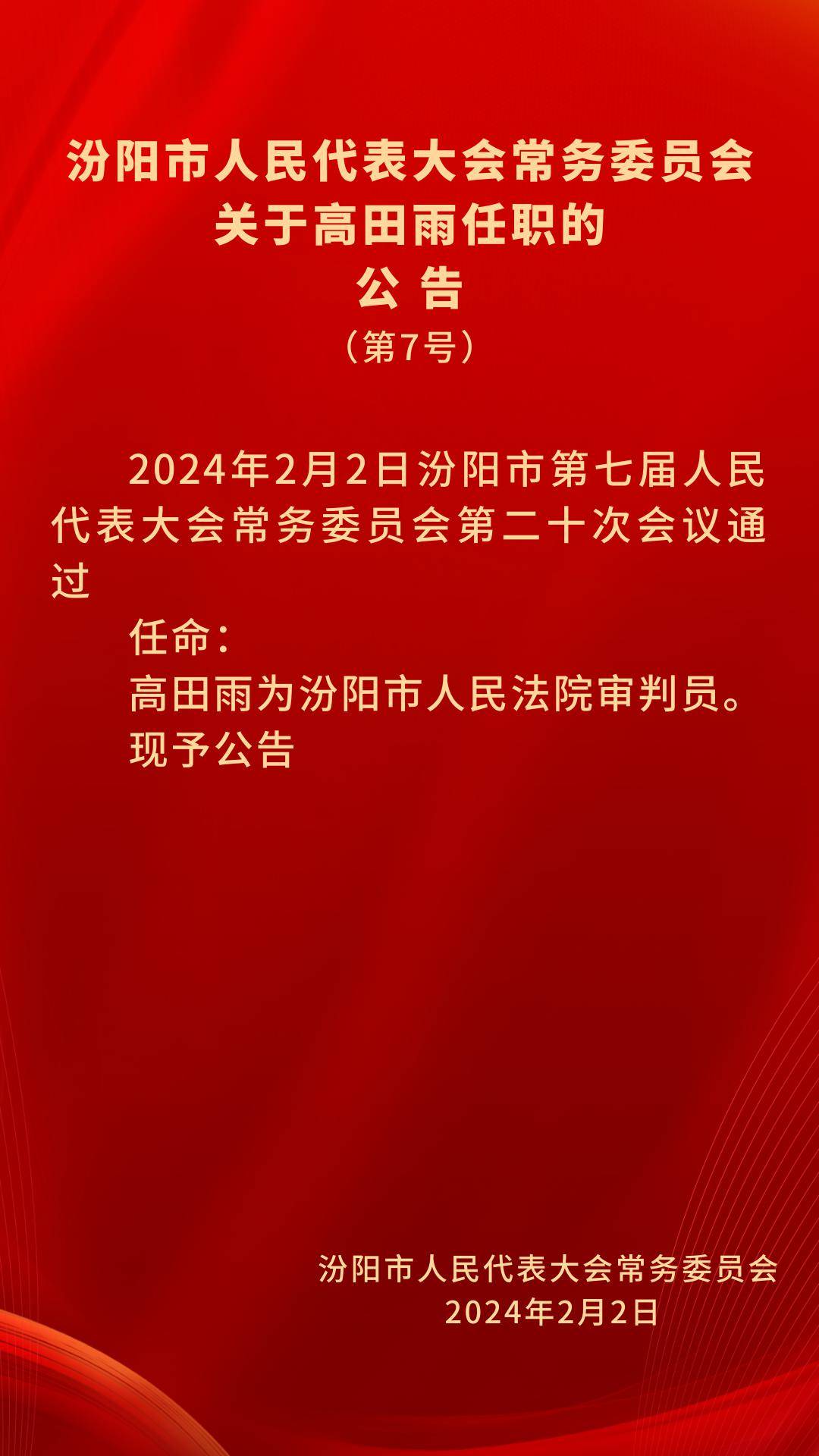 汾阳市人民代表大会常务委员会
关于高田雨任职的
公 告
（第7号）

2024年2月2日汾阳市第七届人民代表大会常务委员会第二十次会议通过

任命：

高田雨为汾阳市人民法院审判员。

现予公告

汾阳市人民代表大会常务委员会
2024年2月2日